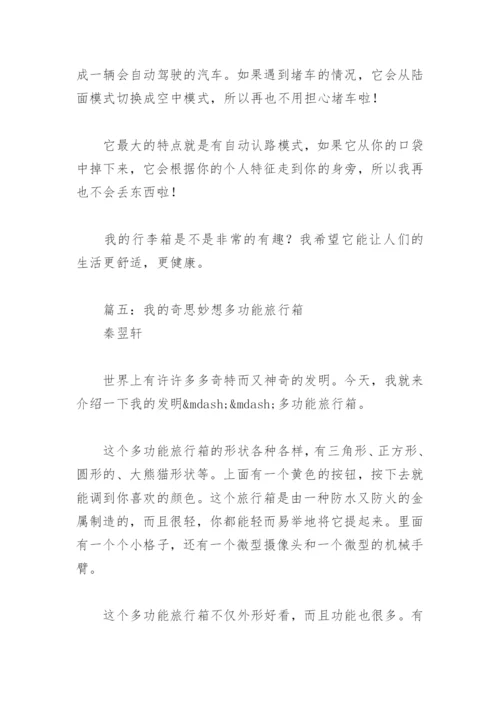 成一辆会自动驾驶的汽车。如果遇到堵车的情况，它会从陆面模式切换成空中模式，所以再也不用担心堵车啦！

它最大的特点就是有自动认路模式，如果它从你的口袋中掉下来，它会根据你的个人特征走到你的身旁，所以我再也不会丢东西啦！

我的行李箱是不是非常的有趣？我希望它能让人们的生活更舒适，更健康。

篇五：我的奇思妙想多功能旅行箱
秦翌轩

世界上有许许多多奇特而又神奇的发明。今天，我就来介绍一下我的发明&mdash;&mdash;多功能旅行箱。

这个多功能旅行箱的形状各种各样，有三角形、正方形、圆形的、大熊猫形状等。上面有一个黄色的按钮，按下去就能调到你喜欢的颜色。这个旅行箱是由一种防水又防火的金属制造的，而且很轻，你都能轻而易举地将它提起来。里面有一个个小格子，还有一个微型摄像头和一个微型的机械手臂。

这个多功能旅行箱不仅外形好看，而且功能也很多。有